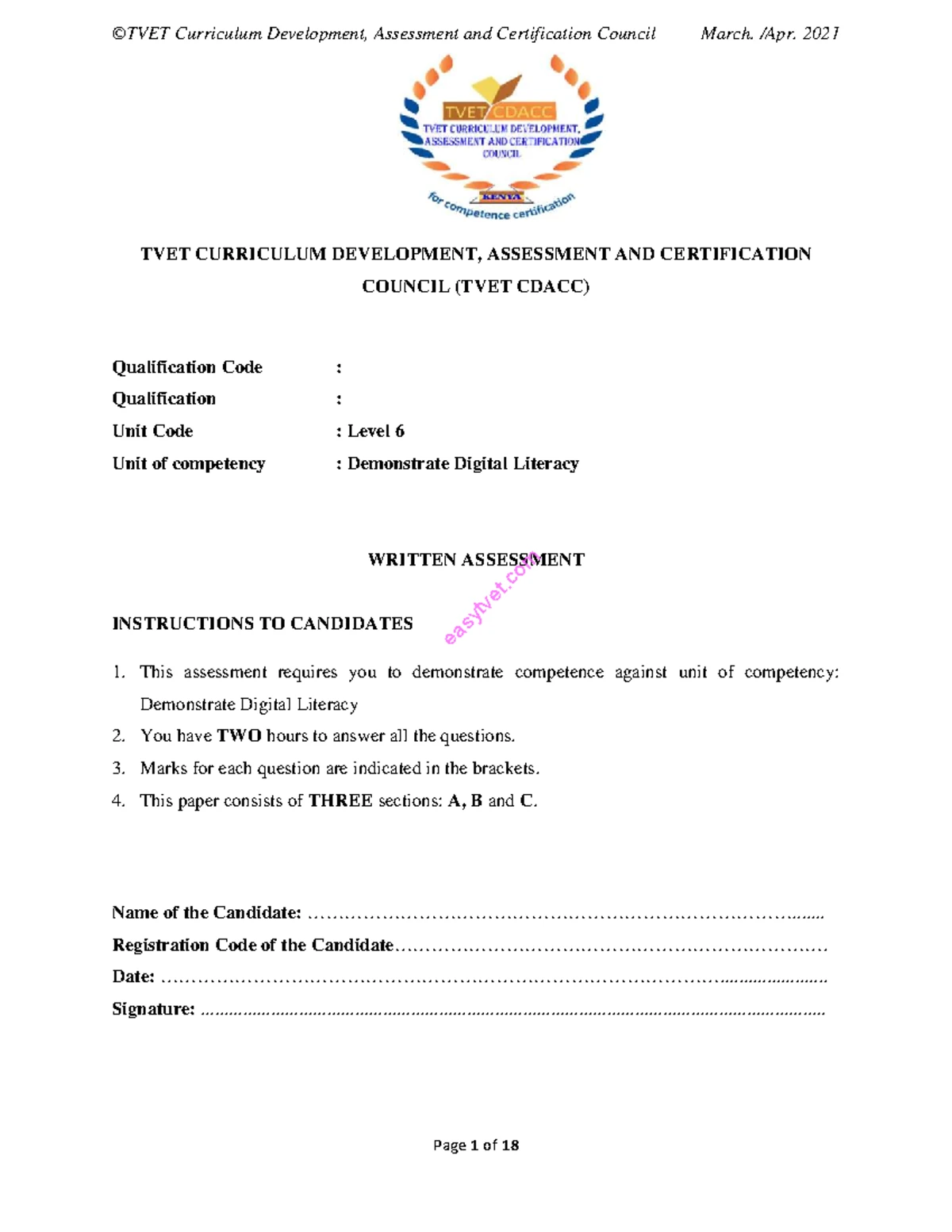 ©TVET Curriculum Development, Assessment and Certification Council March. /Apr. 2021

TVET CDACC
TVET CURRICULUM DEVELOPMENT, ASSESSMENT AND CERTIFICATION COUNCIL
KENYA
for competence certification

TVET CURRICULUM DEVELOPMENT, ASSESSMENT AND CERTIFICATION COUNCIL (TVET CDACC)

Qualification Code :
Qualification :
Unit Code : Level 6
Unit of competency : Demonstrate Digital Literacy

WRITTEN ASSESSMENT

INSTRUCTIONS TO CANDIDATES

1. This assessment requires you to demonstrate competence against unit of competency: Demonstrate Digital Literacy
2. You have TWO hours to answer all the questions.
3. Marks for each question are indicated in the brackets.
4. This paper consists of THREE sections: A, B and C.

Name of the Candidate: ____
Registration Code of the Candidate ____
Date: ____
Signature: ____

Page 1 of 18

easytvet.com